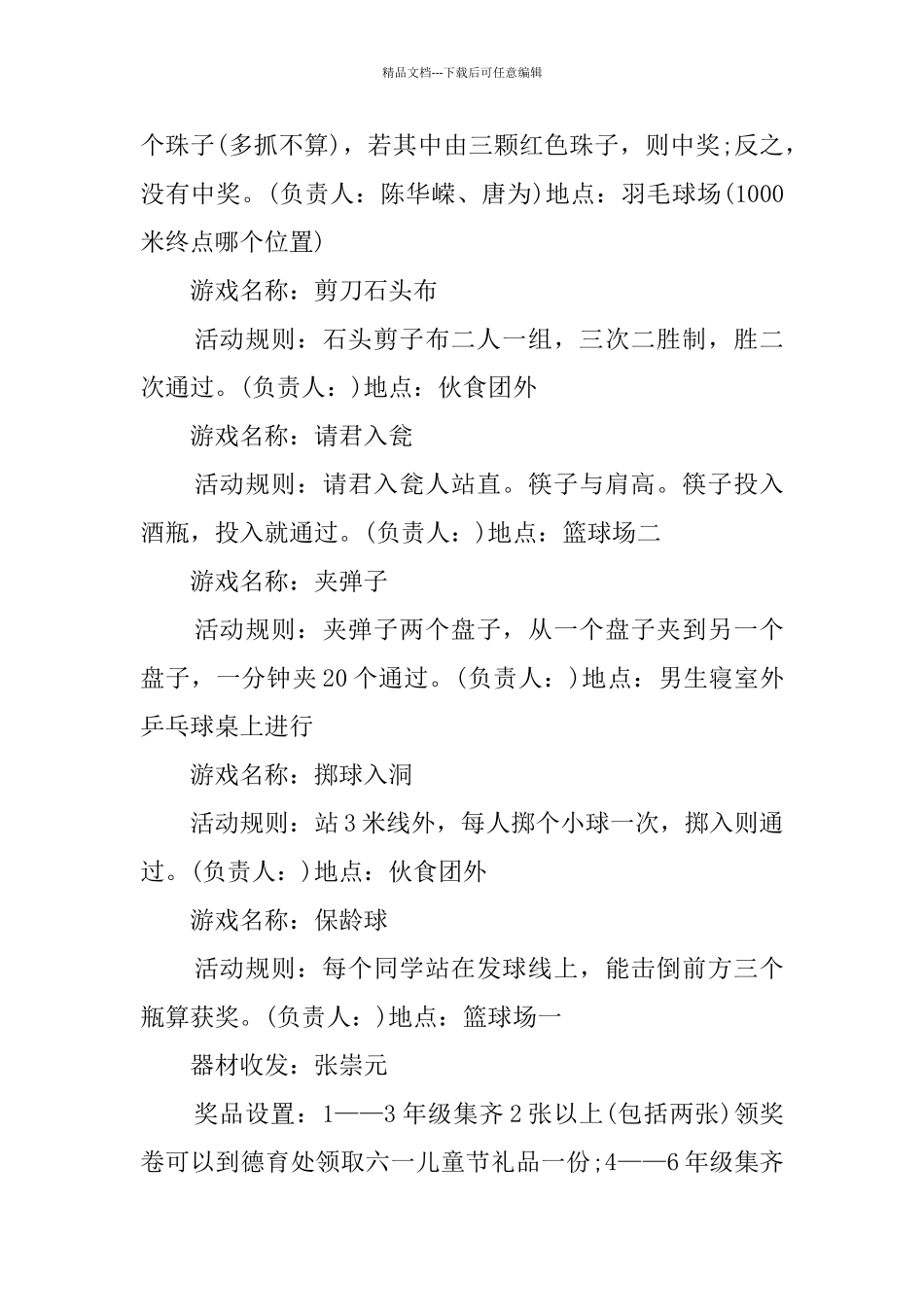 精品文档---下载后可任意编辑

个珠子(多抓不算)，若其中由三颗红色珠子，则中奖;反之，没有中奖。(负责人：陈华嵘、唐为)地点：羽毛球场(1000米终点哪个位置)

游戏名称：剪刀石头布

活动规则：石头剪子布二人一组，三次二胜制，胜二次通过。(负责人：)地点：伙食团外

游戏名称：请君入瓮

活动规则：请君入瓮人站直。筷子与肩高。筷子投入酒瓶，投入就通过。(负责人：)地点：篮球场二

游戏名称：夹弹子

活动规则：夹弹子两个盘子，从一个盘子夹到另一个盘子，一分钟夹20个通过。(负责人：)地点：男生寝室外乒乓球桌上进行

游戏名称：掷球入洞

活动规则：站3米线外，每人掷个小球一次，掷入则通过。(负责人：)地点：伙食团外

游戏名称：保龄球

活动规则：每个同学站在发球线上，能击倒前方三个瓶算获奖。(负责人：)地点：篮球场一

器材收发：张崇元

奖品设置：1——3年级集齐2张以上(包括两张)领奖卷可以到德育处领取六一儿童节礼品一份;4——6年级集齐